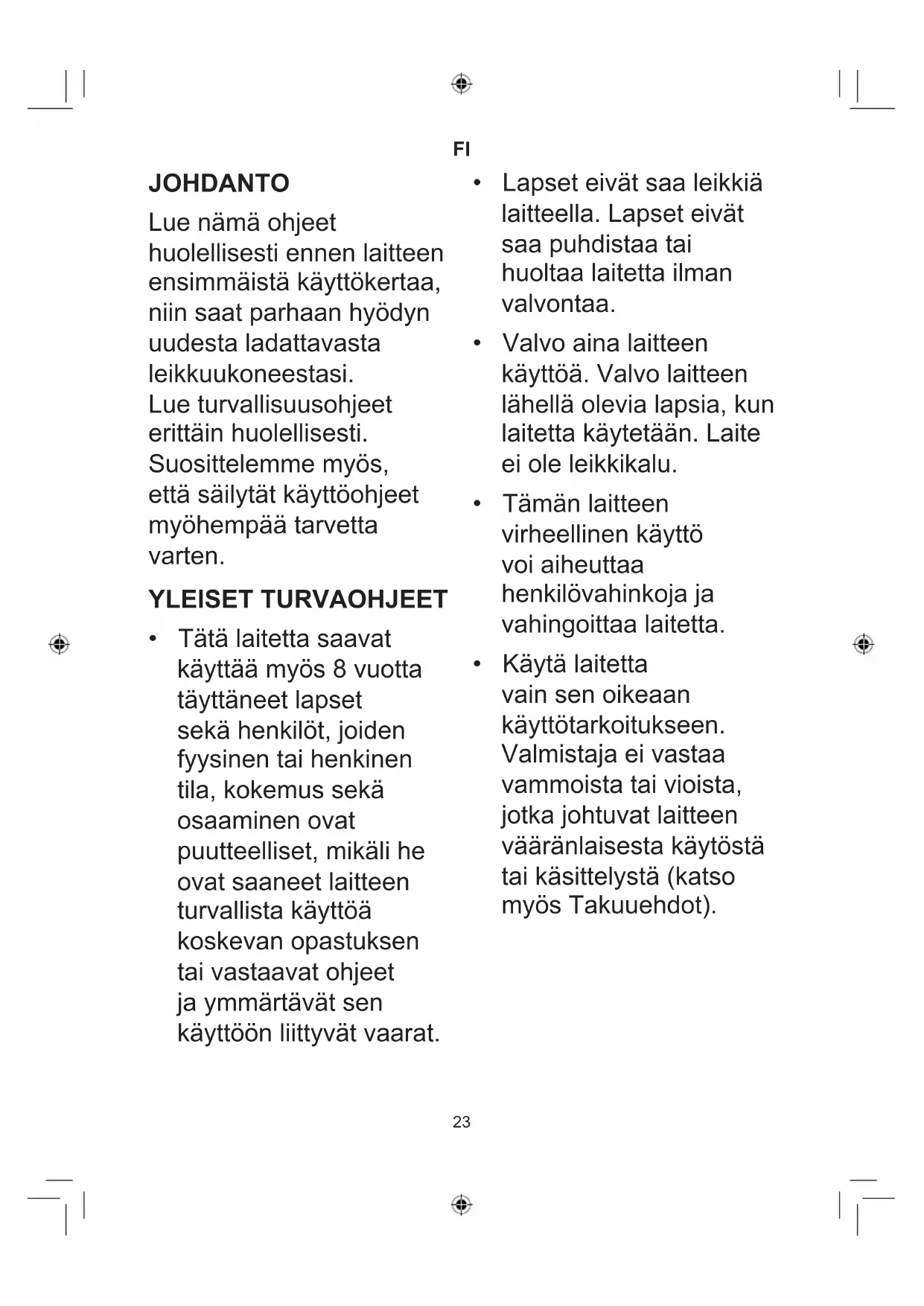 FI

JOHDANTO

Lue nämä ohjeet huolellisesti ennen laitteen ensimmäistä käyttökertaa, niin saat parhaan hyödyn uudesta ladattavasta leikkuukoneestasi.
Lue turvallisuusohjeet erittäin huolellisesti. Suosittelemme myös, että säilytät käyttöohjeet myöhempää tarvetta varten.

YLEISET TURVAOHJEET

• Tätä laitetta saavat käyttää myös 8 vuotta täyttäneet lapset sekä henkilöt, joiden fyysinen tai henkinen tila, kokemus sekä osaaminen ovat puutteelliset, mikäli he ovat saaneet laitteen turvallista käyttöä koskevan opastuksen tai vastaavat ohjeet ja ymmärtävät sen käyttöön liittyvät vaarat.

• Lapset eivät saa leikkiä laitteella. Lapset eivät saa puhdistaa tai huoltaa laitetta ilman valvontaa.

• Valvo aina laitteen käyttöä. Valvo laitteen lähellä olevia lapsia, kun laitetta käytetään. Laite ei ole leikkikalu.

• Tämän laitteen virheellinen käyttö voi aiheuttaa henkilövahinkoja ja vahingoittaa laitetta.

• Käytä laitetta vain sen oikeaan käyttötarkoitukseen. Valmistaja ei vastaa vammoista tai vioista, jotka johtuvat laitteen vääränlaisesta käytöstä tai käsittelystä (katso myös Takuuehdot).

23